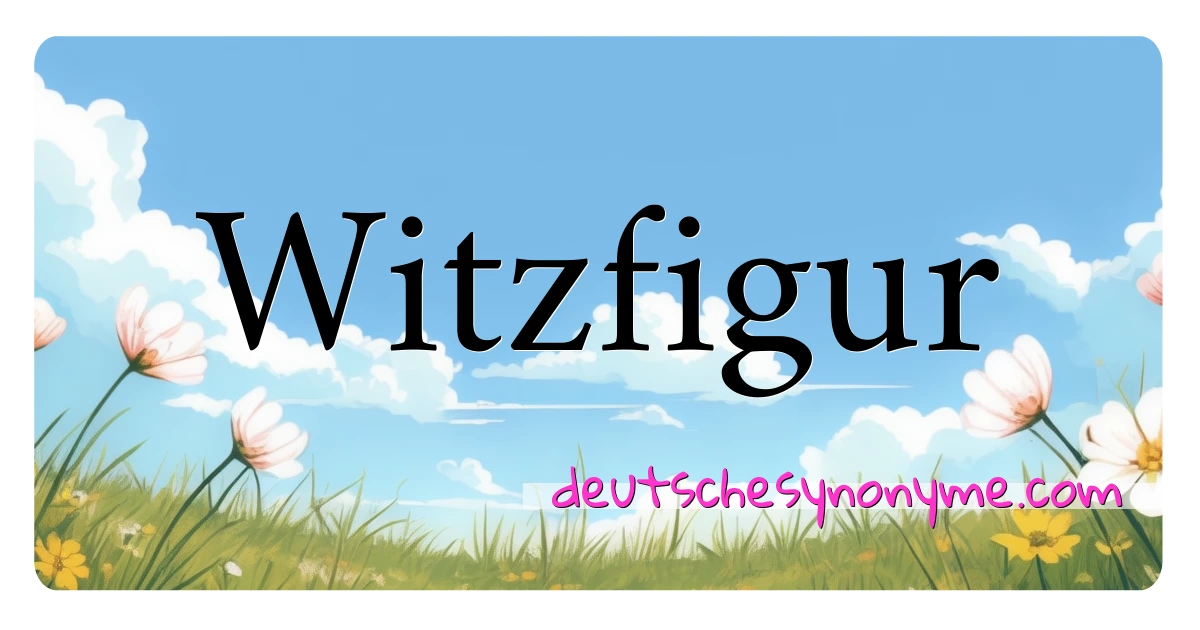 Witzfigur

deutschesynonyme.com